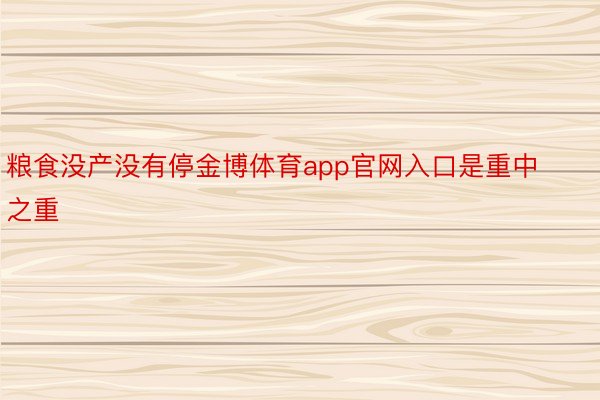 粮食没产没有停金博体育app官网入口是重中之重